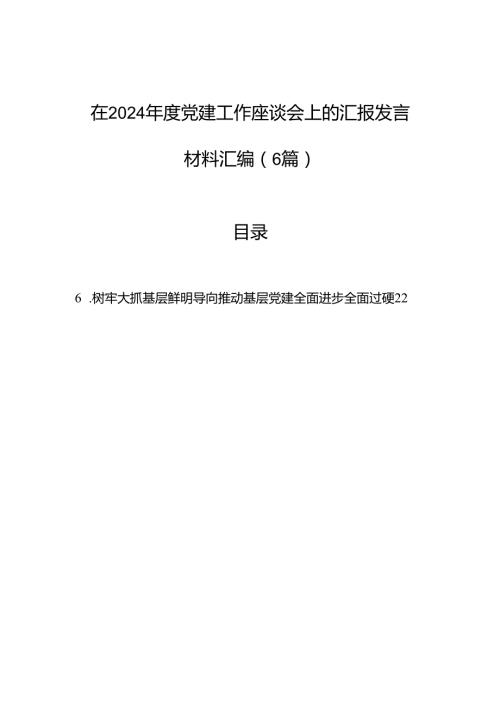 在2024年度党建工作座谈会上的汇报发言

材料汇编（6篇）

目录

6 .树牢大抓基层鲜明导向推动基层党建全面进步全面过硬22